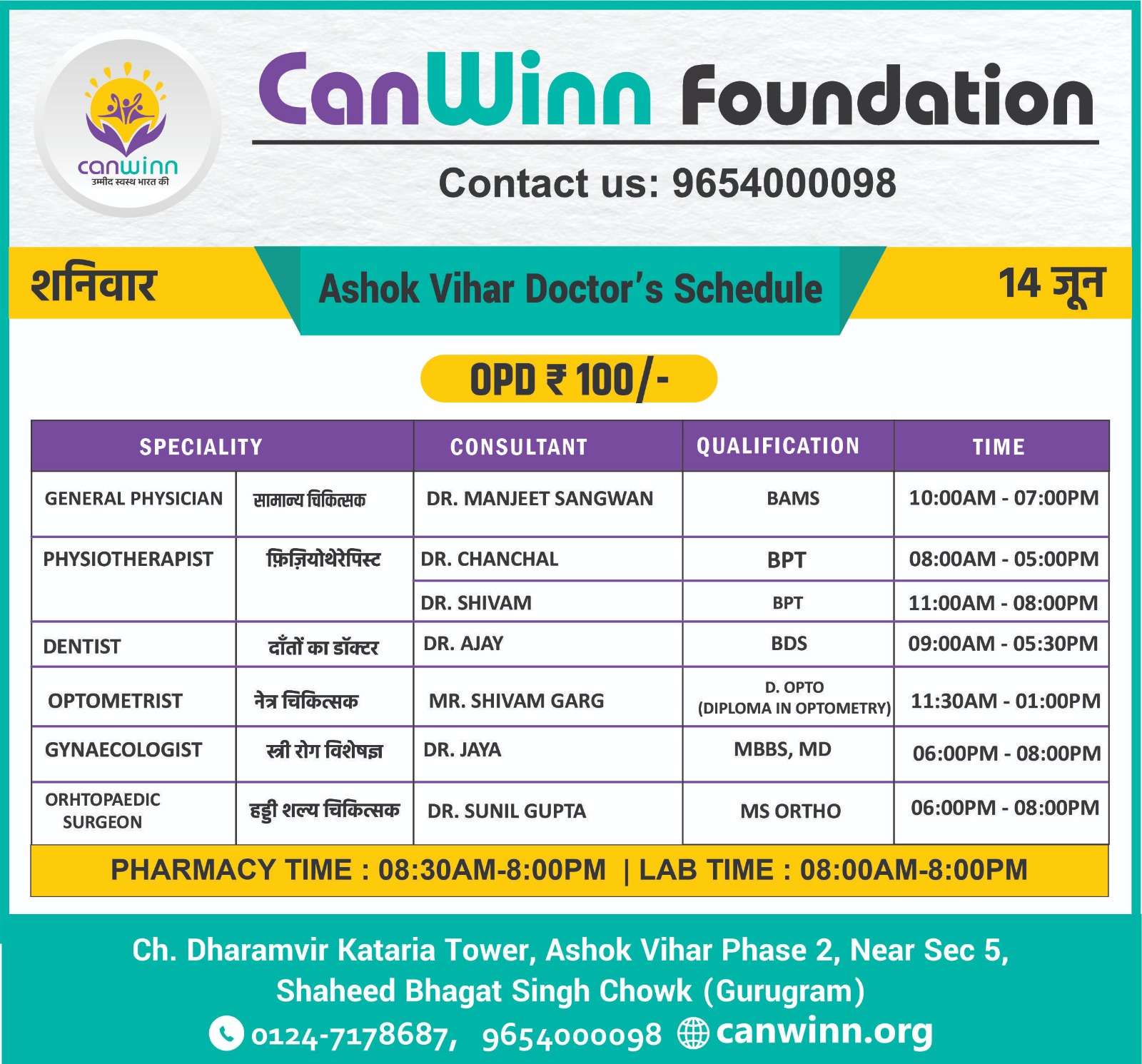 canwinn
उम्मीद स्वस्थ भारत की

CanWinn Foundation

Contact us: 9654000098

शनिवार

Ashok Vihar Doctor's Schedule

14 जून

OPD ₹ 100/-

| SPECIALITY | | CONSULTANT | QUALIFICATION | TIME |
|---|---|---|---|---|
| GENERAL PHYSICIAN | सामान्य चिकित्सक | DR. MANJEET SANGWAN | BAMS | 10:00AM - 07:00PM |
| PHYSIOTHERAPIST | फ़िज़ियोथेरेपिस्ट | DR. CHANCHAL | BPT | 08:00AM - 05:00PM |
| | | DR. SHIVAM | BPT | 11:00AM - 08:00PM |
| DENTIST | दाँतों का डॉक्टर | DR. AJAY | BDS | 09:00AM - 05:30PM |
| OPTOMETRIST | नेत्र चिकित्सक | MR. SHIVAM GARG | D. OPTO (DIPLOMA IN OPTOMETRY) | 11:30AM - 01:00PM |
| GYNAECOLOGIST | स्त्री रोग विशेषज्ञ | DR. JAYA | MBBS, MD | 06:00PM - 08:00PM |
| ORHTOPAEDIC SURGEON | हड्डी शल्य चिकित्सक | DR. SUNIL GUPTA | MS ORTHO | 06:00PM - 08:00PM |

PHARMACY TIME : 08:30AM-8:00PM | LAB TIME : 08:00AM-8:00PM

Ch. Dharamvir Kataria Tower, Ashok Vihar Phase 2, Near Sec 5, Shaheed Bhagat Singh Chowk (Gurugram)

0124-7178687, 9654000098 canwinn.org